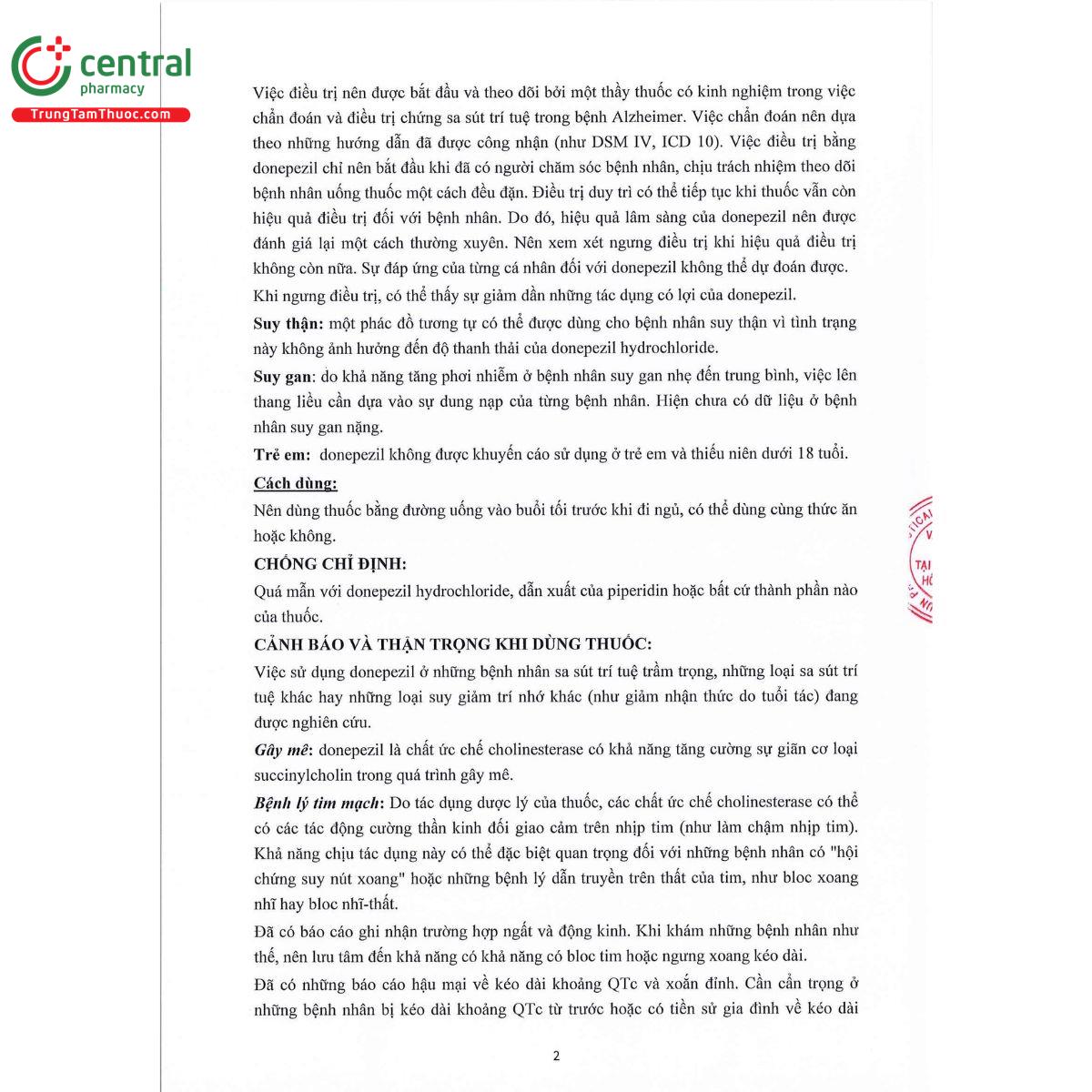 central
pharmacy
TrungTamThuoc.com

Việc điều trị nên được bắt đầu và theo dõi bởi một thầy thuốc có kinh nghiệm trong việc chẩn đoán và điều trị chứng sa sút trí tuệ trong bệnh Alzheimer. Việc chẩn đoán nên dựa theo những hướng dẫn đã được công nhận (như DSM IV, ICD 10). Việc điều trị bằng donepezil chỉ nên bắt đầu khi đã có người chăm sóc bệnh nhân, chịu trách nhiệm theo dõi bệnh nhân uống thuốc một cách đều đặn. Điều trị duy trì có thể tiếp tục khi thuốc vẫn còn hiệu quả điều trị đối với bệnh nhân. Do đó, hiệu quả lâm sàng của donepezil nên được đánh giá lại một cách thường xuyên. Nên xem xét ngưng điều trị khi hiệu quả điều trị không còn nữa. Sự đáp ứng của từng cá nhân đối với donepezil không thể dự đoán được.

Khi ngưng điều trị, có thể thấy sự giảm dần những tác dụng có lợi của donepezil.

Suy thận: một phác đồ tương tự có thể được dùng cho bệnh nhân suy thận vì tình trạng này không ảnh hưởng đến độ thanh thải của donepezil hydrochloride.

Suy gan: do khả năng tăng phơi nhiễm ở bệnh nhân suy gan nhẹ đến trung bình, việc lên thang liều cần dựa vào sự dung nạp của từng bệnh nhân. Hiện chưa có dữ liệu ở bệnh nhân suy gan nặng.

Trẻ em: donepezil không được khuyến cáo sử dụng ở trẻ em và thiếu niên dưới 18 tuổi.

Cách dùng:

Nên dùng thuốc bằng đường uống vào buổi tối trước khi đi ngủ, có thể dùng cùng thức ăn hoặc không.

CHỐNG CHỈ ĐỊNH:

Quá mẫn với donepezil hydrochloride, dẫn xuất của piperidin hoặc bất cứ thành phần nào của thuốc.

CẢNH BÁO VÀ THẬN TRỌNG KHI DÙNG THUỐC:

Việc sử dụng donepezil ở những bệnh nhân sa sút trí tuệ trầm trọng, những loại sa sút trí tuệ khác hay những loại suy giảm trí nhớ khác (như giảm nhận thức do tuổi tác) đang được nghiên cứu.

Gây mê: donepezil là chất ức chế cholinesterase có khả năng tăng cường sự giãn cơ loại succinylcholin trong quá trình gây mê.

Bệnh lý tim mạch: Do tác dụng dược lý của thuốc, các chất ức chế cholinesterase có thể có các tác động cường thần kinh đối giao cảm trên nhịp tim (như làm chậm nhịp tim). Khả năng chịu tác dụng này có thể đặc biệt quan trọng đối với những bệnh nhân có "hội chứng suy nút xoang" hoặc những bệnh lý dẫn truyền trên thất của tim, như bloc xoang nhĩ hay bloc nhĩ-thất.

Đã có báo cáo ghi nhận trường hợp ngất và động kinh. Khi khám những bệnh nhân như thế, nên lưu tâm đến khả năng có khả năng có bloc tim hoặc ngưng xoang kéo dài.

Đã có những báo cáo hậu mại về kéo dài khoảng QTc và xoắn đỉnh. Cần cẩn trọng ở những bệnh nhân bị kéo dài khoảng QTc từ trước hoặc có tiền sử gia đình về kéo dài

2